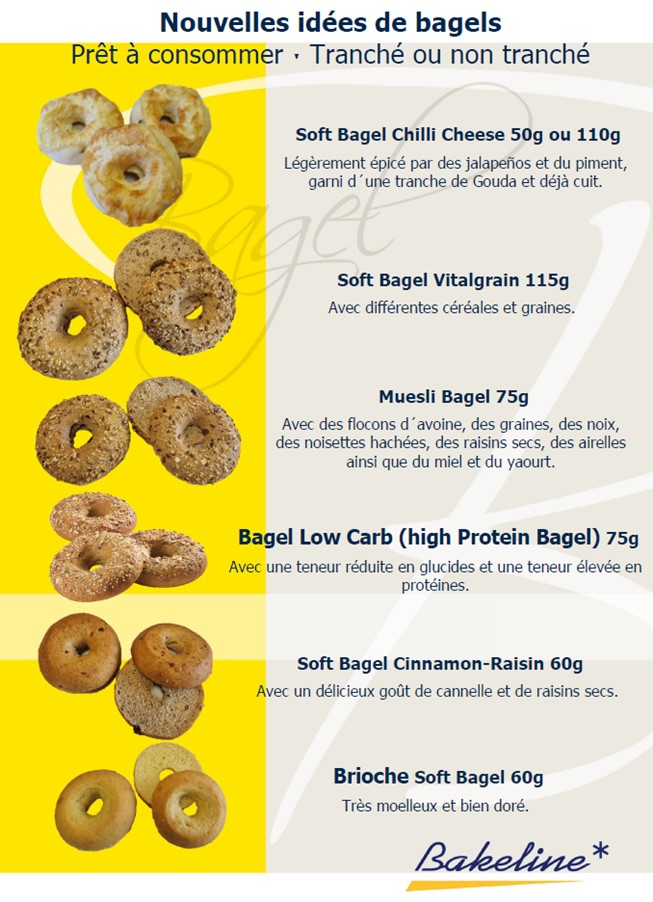 Nouvelles idées de bagels
Prêt à consommer · Tranché ou non tranché

Bagel

Soft Bagel Chilli Cheese 50g ou 110g
Légèrement épicé par des jalapeños et du piment, garni d´une tranche de Gouda et déjà cuit.

Soft Bagel Vitalgrain 115g
Avec différentes céréales et graines.

Muesli Bagel 75g
Avec des flocons d´avoine, des graines, des noix, des noisettes hachées, des raisins secs, des airelles ainsi que du miel et du yaourt.

Bagel Low Carb (high Protein Bagel) 75g
Avec une teneur réduite en glucides et une teneur élevée en protéines.

Soft Bagel Cinnamon-Raisin 60g
Avec un délicieux goût de cannelle et de raisins secs.

Brioche Soft Bagel 60g
Très moelleux et bien doré.

Bakeline*